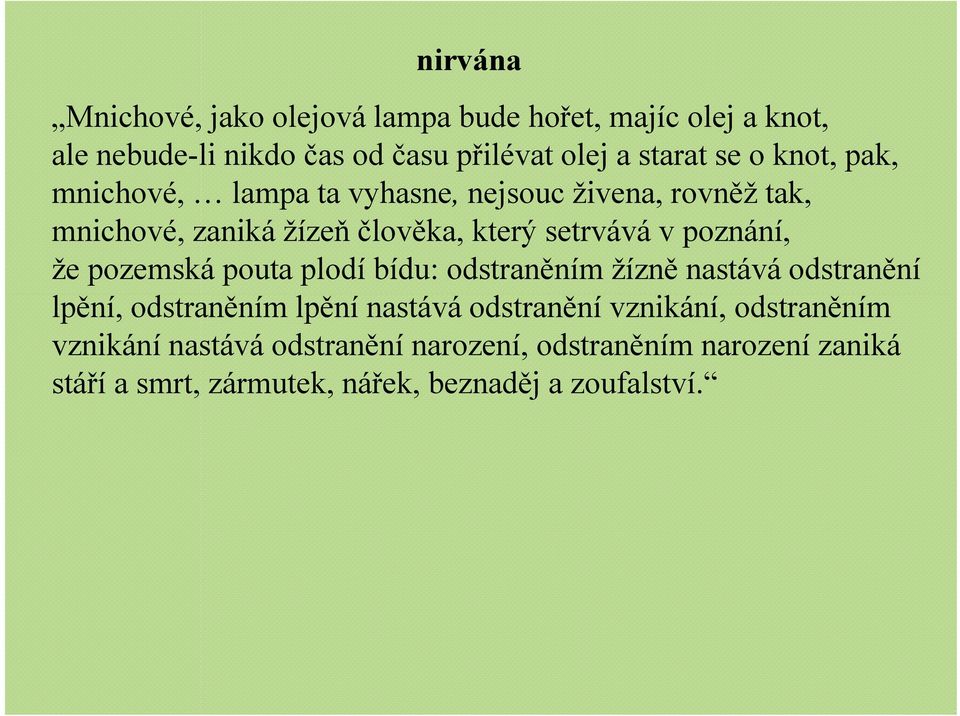 nirvána

„Mnichové, jako olejová lampa bude hořet, majíc olej a knot, ale nebude-li nikdo čas od času přilévat olej a starat se o knot, pak, mnichové, … lampa ta vyhasne, nejsouc živena, rovněž tak, mnichové, zaniká žízeň člověka, který setrvává v poznání, že pozemská pouta plodí bídu: odstraněním žízně nastává odstranění lpění, odstraněním lpění nastává odstranění vznikání, odstraněním vznikání nastává odstranění narození, odstraněním narození zaniká stáří a smrt, zármutek, nářek, beznaděj a zoufalství.“